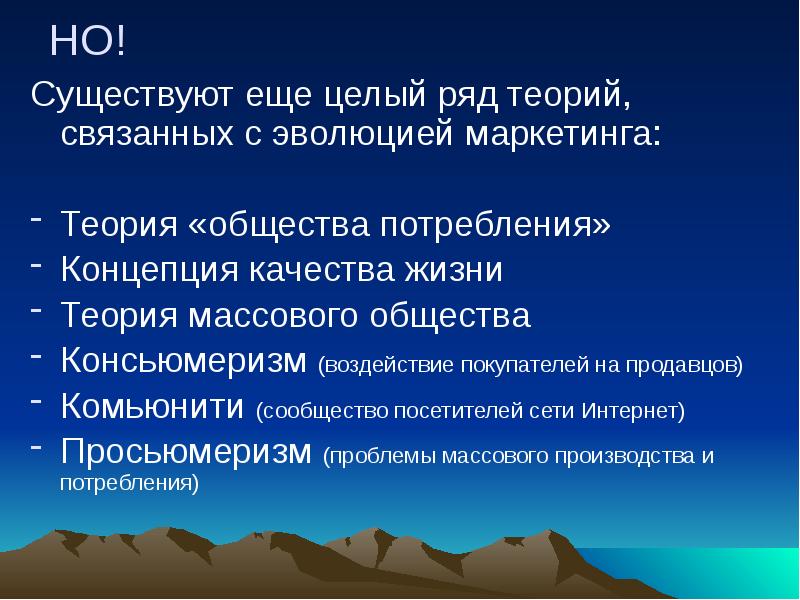 НО!

Существуют еще целый ряд теорий, связанных с эволюцией маркетинга:

- Теория «общества потребления»
- Концепция качества жизни
- Теория массового общества
- Консьюмеризм (воздействие покупателей на продавцов)
- Комьюнити (сообщество посетителей сети Интернет)
- Просьюмеризм (проблемы массового производства и потребления)